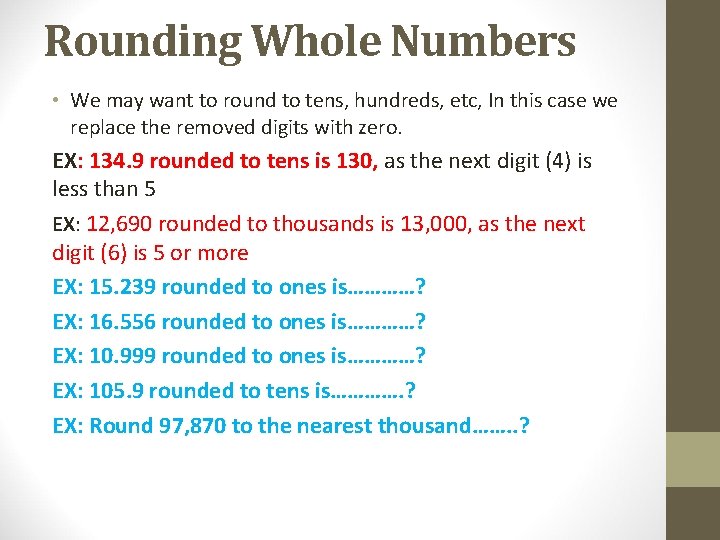 Rounding Whole Numbers

• We may want to round to tens, hundreds, etc, In this case we replace the removed digits with zero.

EX: 134.9 rounded to tens is 130, as the next digit (4) is less than 5

EX: 12,690 rounded to thousands is 13,000, as the next digit (6) is 5 or more

EX: 15.239 rounded to ones is…………?

EX: 16.556 rounded to ones is…………?

EX: 10.999 rounded to ones is…………?

EX: 105.9 rounded to tens is………….?

EX: Round 97,870 to the nearest thousand……..?